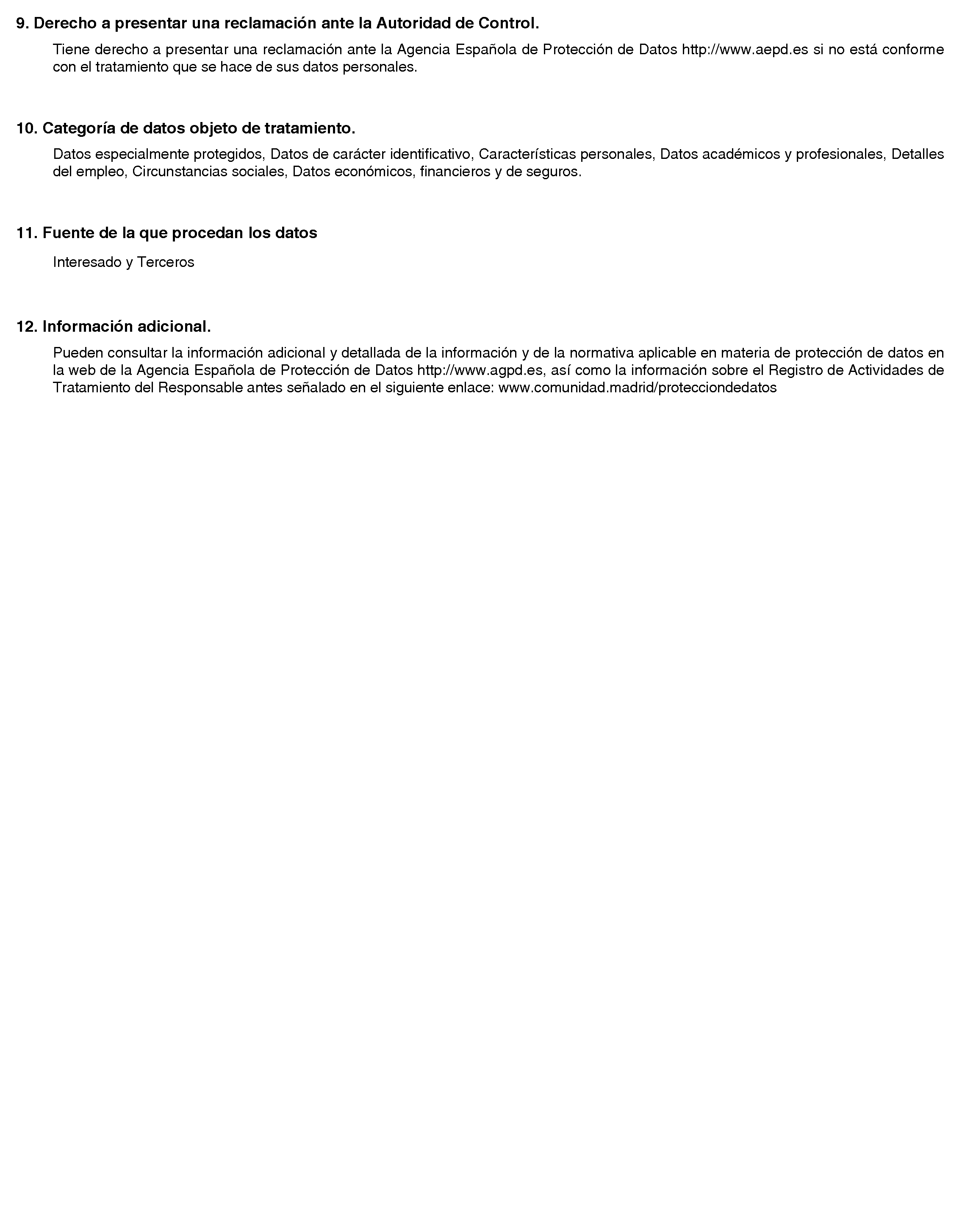 9. Derecho a presentar una reclamación ante la Autoridad de Control.

Tiene derecho a presentar una reclamación ante la Agencia Española de Protección de Datos http://www.aepd.es si no está conforme con el tratamiento que se hace de sus datos personales.

10. Categoría de datos objeto de tratamiento.

Datos especialmente protegidos, Datos de carácter identificativo, Características personales, Datos académicos y profesionales, Detalles del empleo, Circunstancias sociales, Datos económicos, financieros y de seguros.

11. Fuente de la que procedan los datos

Interesado y Terceros

12. Información adicional.

Pueden consultar la información adicional y detallada de la información y de la normativa aplicable en materia de protección de datos en la web de la Agencia Española de Protección de Datos http://www.agpd.es, así como la información sobre el Registro de Actividades de Tratamiento del Responsable antes señalado en el siguiente enlace: www.comunidad.madrid/protecciondedatos